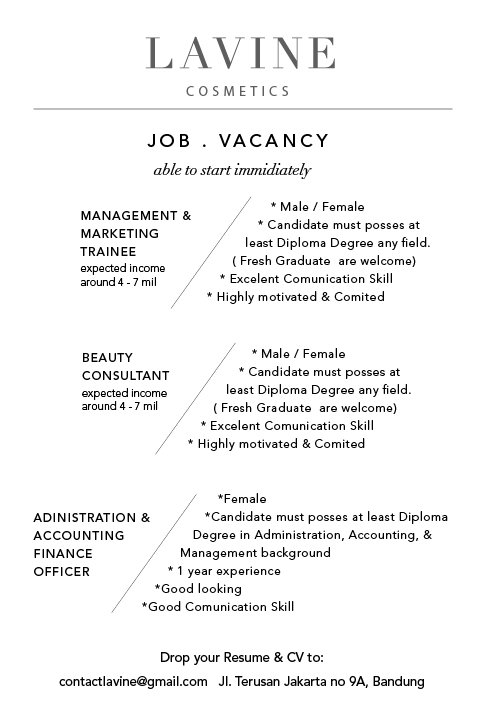 LAVINE
COSMETICS

JOB . VACANCY
able to start immidiately

MANAGEMENT & MARKETING TRAINEE
expected income around 4 - 7 mil

* Male / Female
* Candidate must posses at least Diploma Degree any field.
( Fresh Graduate are welcome)
* Excelent Comunication Skill
* Highly motivated & Comited

BEAUTY CONSULTANT
expected income around 4 - 7 mil

* Male / Female
* Candidate must posses at least Diploma Degree any field.
( Fresh Graduate are welcome)
* Excelent Comunication Skill
* Highly motivated & Comited

ADINISTRATION & ACCOUNTING FINANCE OFFICER

*Female
*Candidate must posses at least Diploma Degree in Administration, Accounting, & Management background
* 1 year experience
*Good looking
*Good Comunication Skill

Drop your Resume & CV to:
contactlavine@gmail.com Jl. Terusan Jakarta no 9A, Bandung